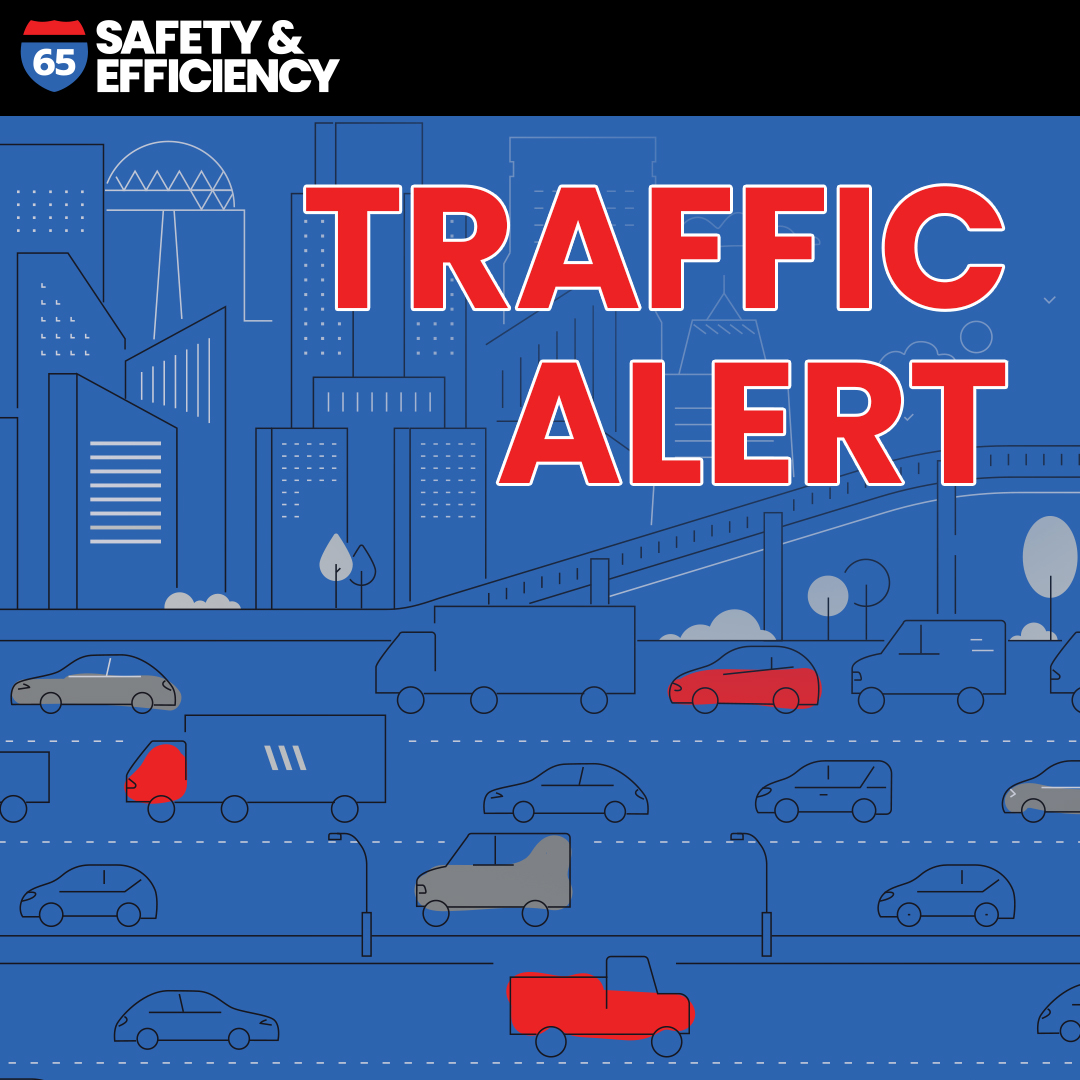 65 SAFETY & EFFICIENCY

TRAFFIC ALERT